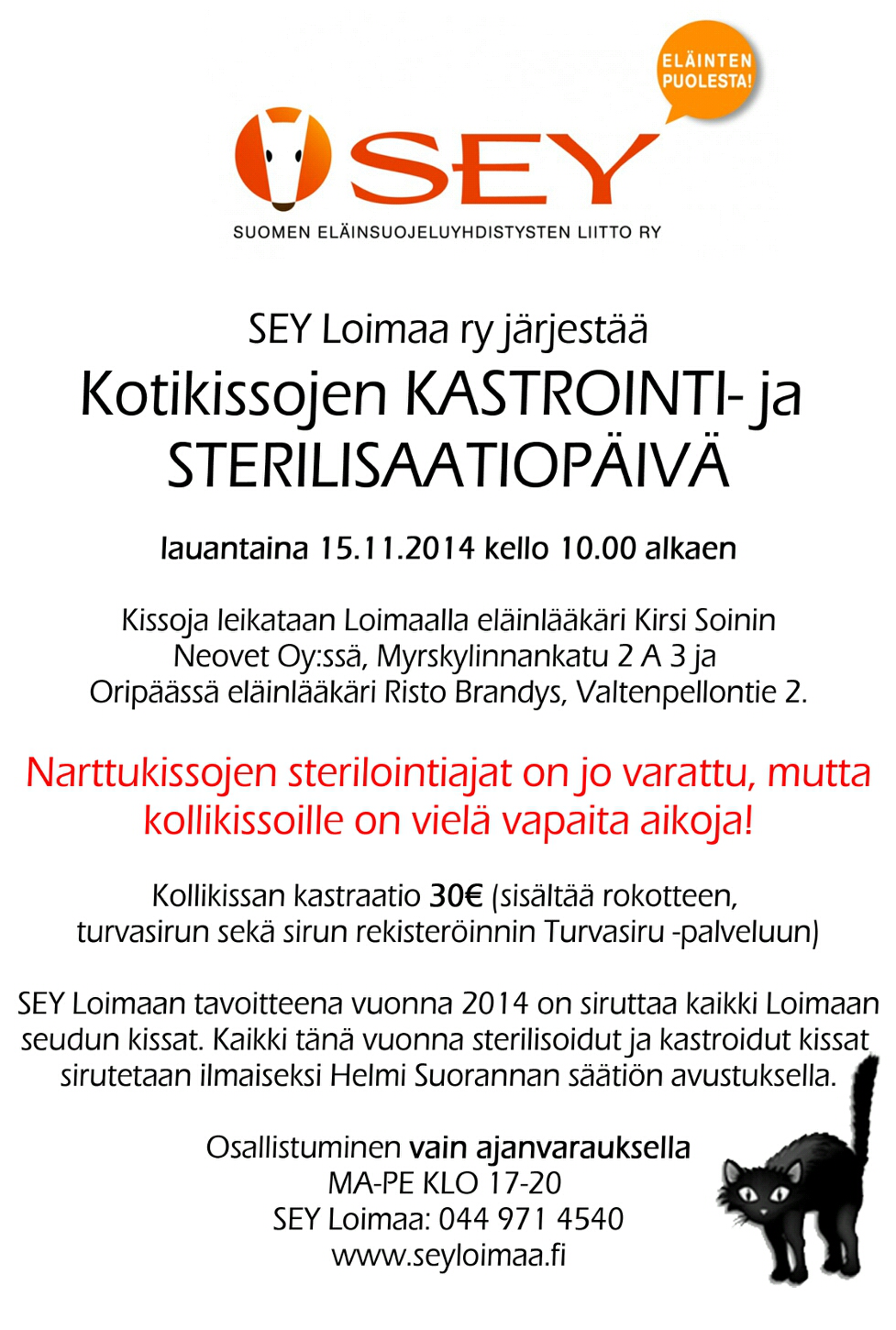 ELÄINTEN PUOLESTA!

SEY

SUOMEN ELÄINSUOJELUYHDISTYSTEN LIITTO RY

SEY Loimaa ry järjestää

Kotikissojen KASTROINTI- ja STERILISAATIOPÄIVÄ

lauantaina 15.11.2014 kello 10.00 alkaen

Kissoja leikataan Loimaalla eläinlääkäri Kirsi Soinin Neovet Oy:ssä, Myrskylinnankatu 2 A 3 ja Oripäässä eläinlääkäri Risto Brandys, Valtenpellontie 2.

Narttukissojen sterilointiajat on jo varattu, mutta kollikissoille on vielä vapaita aikoja!

Kollikissan kastraatio 30€ (sisältää rokotteen, turvasirun sekä sirun rekisteröinnin Turvasiru -palveluun)

SEY Loimaan tavoitteena vuonna 2014 on siruttaa kaikki Loimaan seudun kissat. Kaikki tänä vuonna sterilisoidut ja kastroidut kissat sirutetaan ilmaiseksi Helmi Suorannan säätiön avustuksella.

Osallistuminen vain ajanvarauksella
MA-PE KLO 17-20
SEY Loimaa: 044 971 4540
www.seyloimaa.fi